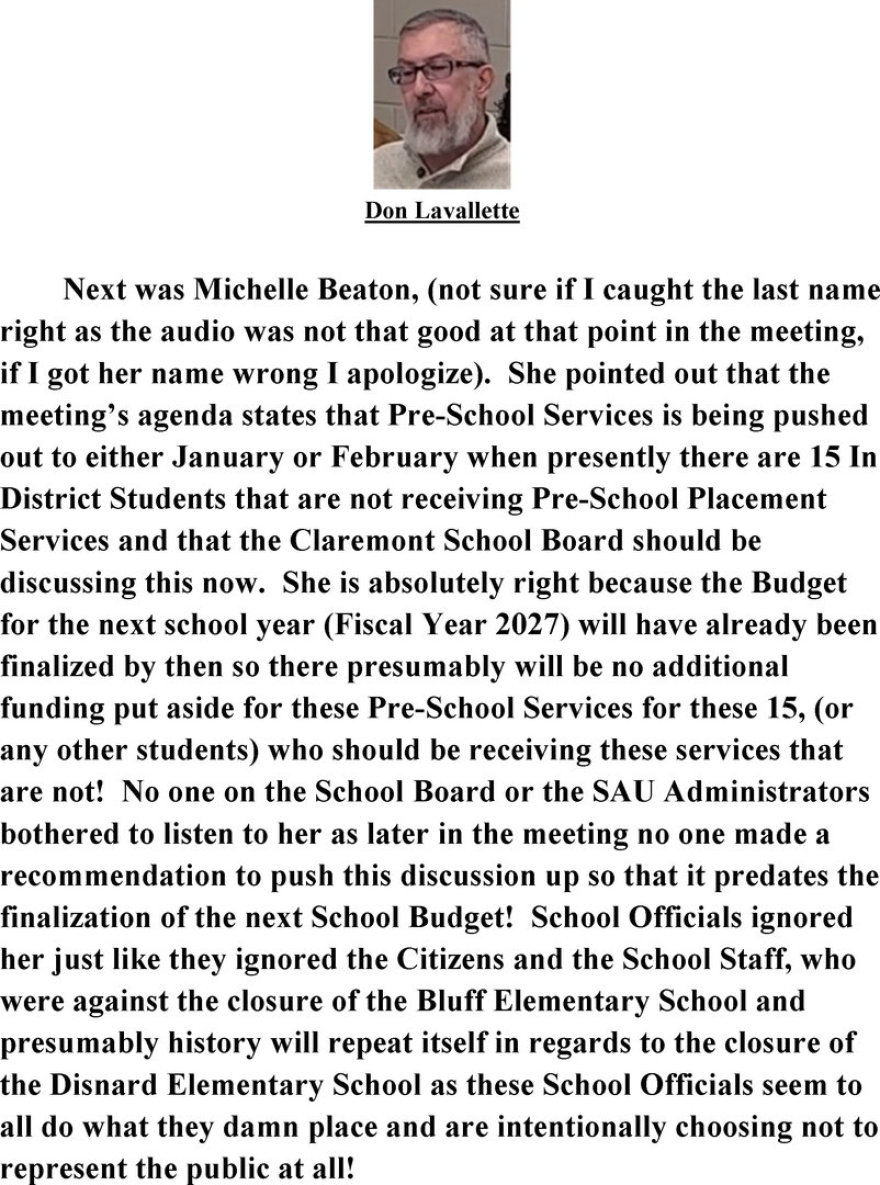 Don Lavallette

Next was Michelle Beaton, (not sure if I caught the last name right as the audio was not that good at that point in the meeting, if I got her name wrong I apologize). She pointed out that the meeting's agenda states that Pre-School Services is being pushed out to either January or February when presently there are 15 In District Students that are not receiving Pre-School Placement Services and that the Claremont School Board should be discussing this now. She is absolutely right because the Budget for the next school year (Fiscal Year 2027) will have already been finalized by then so there presumably will be no additional funding put aside for these Pre-School Services for these 15, (or any other students) who should be receiving these services that are not! No one on the School Board or the SAU Administrators bothered to listen to her as later in the meeting no one made a recommendation to push this discussion up so that it predates the finalization of the next School Budget! School Officials ignored her just like they ignored the Citizens and the School Staff, who were against the closure of the Bluff Elementary School and presumably history will repeat itself in regards to the closure of the Disnard Elementary School as these School Officials seem to all do what they damn place and are intentionally choosing not to represent the public at all!